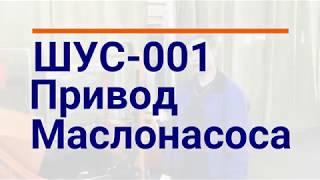 ШУС-001
Привод
Маслонасоса